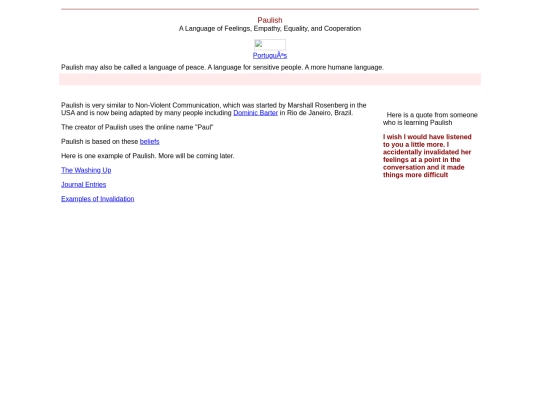 Paulish
A Language of Feelings, Empathy, Equality, and Cooperation

PortuguÃªs

Paulish may also be called a language of peace. A language for sensitive people. A more humane language.

Paulish is very similar to Non-Violent Communication, which was started by Marshall Rosenberg in the USA and is now being adapted by many people including Dominic Barter in Rio de Janeiro, Brazil.

The creator of Paulish uses the online name "Paul"

Paulish is based on these beliefs

Here is one example of Paulish. More will be coming later.

The Washing Up

Journal Entries

Examples of Invalidation

Here is a quote from someone who is learning Paulish

I wish I would have listened to you a little more. I accidentally invalidated her feelings at a point in the conversation and it made things more difficult